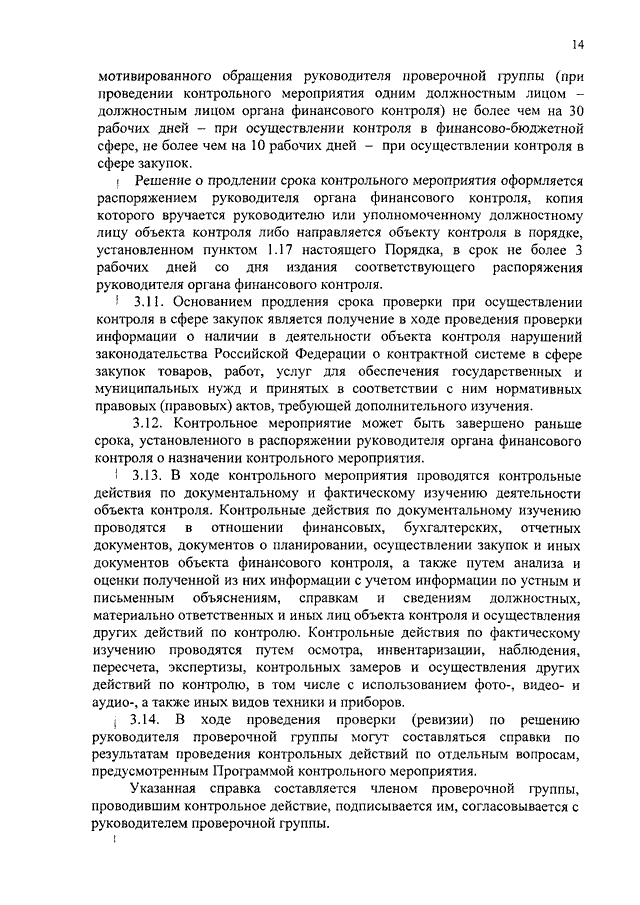 14

мотивированного обращения руководителя проверочной группы (при проведении контрольного мероприятия одним должностным лицом – должностным лицом органа финансового контроля) не более чем на 30 рабочих дней – при осуществлении контроля в финансово-бюджетной сфере, не более чем на 10 рабочих дней – при осуществлении контроля в сфере закупок.

Решение о продлении срока контрольного мероприятия оформляется распоряжением руководителя органа финансового контроля, копия которого вручается руководителю или уполномоченному должностному лицу объекта контроля либо направляется объекту контроля в порядке, установленном пунктом 1.17 настоящего Порядка, в срок не более 3 рабочих дней со дня издания соответствующего распоряжения руководителя органа финансового контроля.

3.11. Основанием продления срока проверки при осуществлении контроля в сфере закупок является получение в ходе проведения проверки информации о наличии в деятельности объекта контроля нарушений законодательства Российской Федерации о контрактной системе в сфере закупок товаров, работ, услуг для обеспечения государственных и муниципальных нужд и принятых в соответствии с ним нормативных правовых (правовых) актов, требующей дополнительного изучения.

3.12. Контрольное мероприятие может быть завершено раньше срока, установленного в распоряжении руководителя органа финансового контроля о назначении контрольного мероприятия.

3.13. В ходе контрольного мероприятия проводятся контрольные действия по документальному и фактическому изучению деятельности объекта контроля. Контрольные действия по документальному изучению проводятся в отношении финансовых, бухгалтерских, отчетных документов, документов о планировании, осуществлении закупок и иных документов объекта финансового контроля, а также путем анализа и оценки полученной из них информации с учетом информации по устным и письменным объяснениям, справкам и сведениям должностных, материально ответственных и иных лиц объекта контроля и осуществления других действий по контролю. Контрольные действия по фактическому изучению проводятся путем осмотра, инвентаризации, наблюдения, пересчета, экспертизы, контрольных замеров и осуществления других действий по контролю, в том числе с использованием фото-, видео- и аудио-, а также иных видов техники и приборов.

3.14. В ходе проведения проверки (ревизии) по решению руководителя проверочной группы могут составляться справки по результатам проведения контрольных действий по отдельным вопросам, предусмотренным Программой контрольного мероприятия.

Указанная справка составляется членом проверочной группы, проводившим контрольное действие, подписывается им, согласовывается с руководителем проверочной группы.